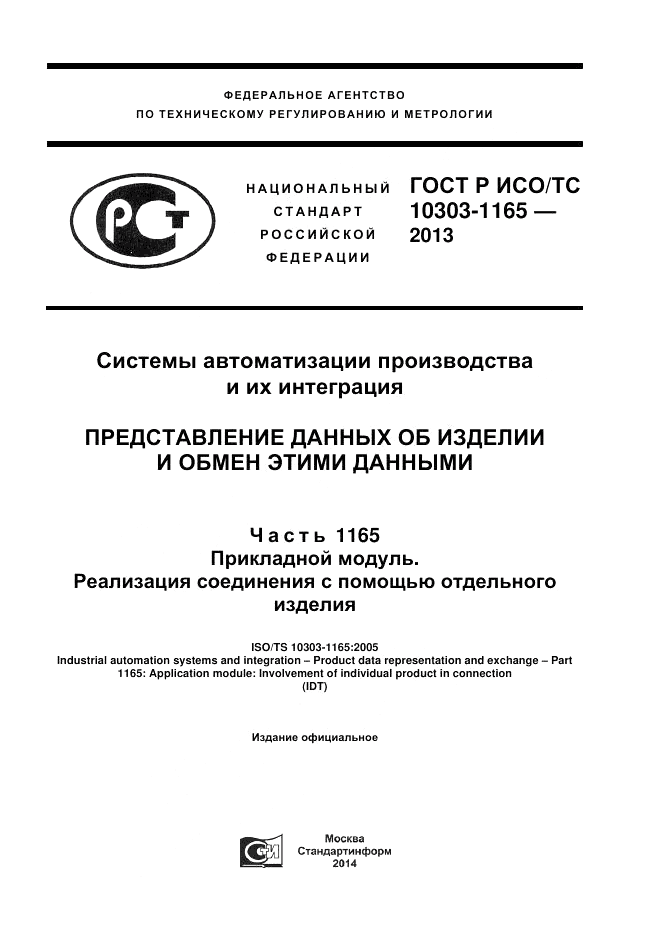 ФЕДЕРАЛЬНОЕ АГЕНТСТВО
ПО ТЕХНИЧЕСКОМУ РЕГУЛИРОВАНИЮ И МЕТРОЛОГИИ

РСТ

НАЦИОНАЛЬНЫЙ
СТАНДАРТ
РОССИЙСКОЙ
ФЕДЕРАЦИИ

ГОСТ Р ИСО/ТС
10303-1165 —
2013

Системы автоматизации производства
и их интеграция

ПРЕДСТАВЛЕНИЕ ДАННЫХ ОБ ИЗДЕЛИИ
И ОБМЕН ЭТИМИ ДАННЫМИ

Часть 1165
Прикладной модуль.
Реализация соединения с помощью отдельного изделия

ISO/TS 10303-1165:2005
Industrial automation systems and integration – Product data representation and exchange – Part 1165: Application module: Involvement of individual product in connection
(IDT)

Издание официальное

Москва
Стандартинформ
2014